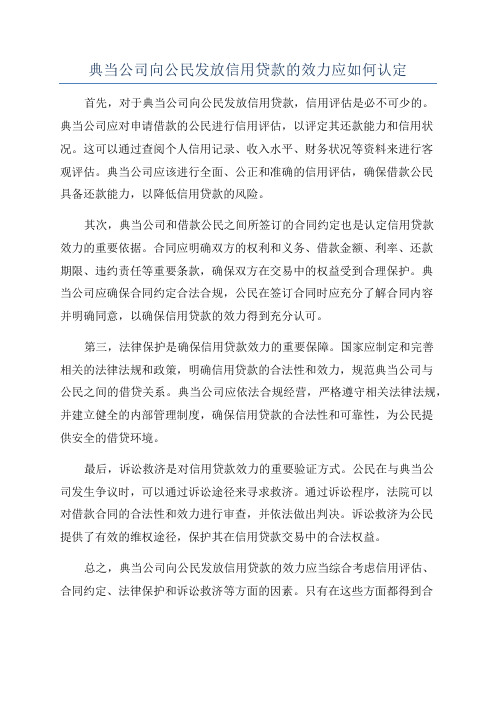 典当公司向公民发放信用贷款的效力应如何认定

首先，对于典当公司向公民发放信用贷款，信用评估是必不可少的。典当公司应对申请借款的公民进行信用评估，以评定其还款能力和信用状况。这可以通过查阅个人信用记录、收入水平、财务状况等资料来进行客观评估。典当公司应该进行全面、公正和准确的信用评估，确保借款公民具备还款能力，以降低信用贷款的风险。

其次，典当公司和借款公民之间所签订的合同约定也是认定信用贷款效力的重要依据。合同应明确双方的权利和义务、借款金额、利率、还款期限、违约责任等重要条款，确保双方在交易中的权益受到合理保护。典当公司应确保合同约定合法合规，公民在签订合同时应充分了解合同内容并明确同意，以确保信用贷款的效力得到充分认可。

第三，法律保护是确保信用贷款效力的重要保障。国家应制定和完善相关的法律法规和政策，明确信用贷款的合法性和效力，规范典当公司与公民之间的借贷关系。典当公司应依法合规经营，严格遵守相关法律法规，并建立健全的内部管理制度，确保信用贷款的合法性和可靠性，为公民提供安全的借贷环境。

最后，诉讼救济是对信用贷款效力的重要验证方式。公民在与典当公司发生争议时，可以通过诉讼途径来寻求救济。通过诉讼程序，法院可以对借款合同的合法性和效力进行审查，并依法做出判决。诉讼救济为公民提供了有效的维权途径，保护其在信用贷款交易中的合法权益。

总之，典当公司向公民发放信用贷款的效力应当综合考虑信用评估、合同约定、法律保护和诉讼救济等方面的因素。只有在这些方面都得到合